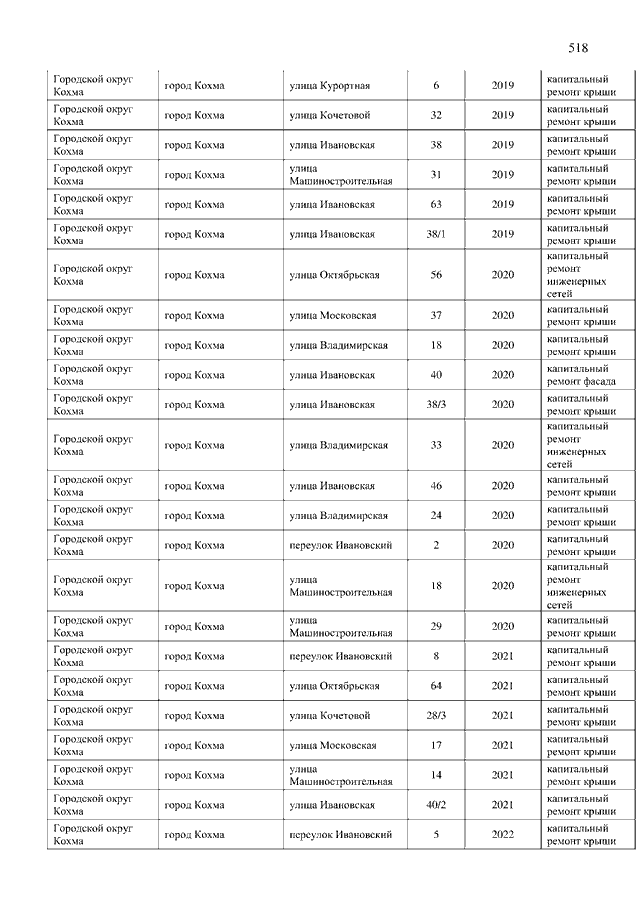 518

| | | | | | |
|---|---|---|---|---|---|
| Городской округ Кохма | город Кохма | улица Курортная | 6 | 2019 | капитальный ремонт крыши |
| Городской округ Кохма | город Кохма | улица Кочетовой | 32 | 2019 | капитальный ремонт крыши |
| Городской округ Кохма | город Кохма | улица Ивановская | 38 | 2019 | капитальный ремонт крыши |
| Городской округ Кохма | город Кохма | улица Машиностроительная | 31 | 2019 | капитальный ремонт крыши |
| Городской округ Кохма | город Кохма | улица Ивановская | 63 | 2019 | капитальный ремонт крыши |
| Городской округ Кохма | город Кохма | улица Ивановская | 38/1 | 2019 | капитальный ремонт крыши |
| Городской округ Кохма | город Кохма | улица Октябрьская | 56 | 2020 | капитальный ремонт инженерных сетей |
| Городской округ Кохма | город Кохма | улица Московская | 37 | 2020 | капитальный ремонт крыши |
| Городской округ Кохма | город Кохма | улица Владимирская | 18 | 2020 | капитальный ремонт крыши |
| Городской округ Кохма | город Кохма | улица Ивановская | 40 | 2020 | капитальный ремонт фасада |
| Городской округ Кохма | город Кохма | улица Ивановская | 38/3 | 2020 | капитальный ремонт крыши |
| Городской округ Кохма | город Кохма | улица Владимирская | 33 | 2020 | капитальный ремонт инженерных сетей |
| Городской округ Кохма | город Кохма | улица Ивановская | 46 | 2020 | капитальный ремонт крыши |
| Городской округ Кохма | город Кохма | улица Владимирская | 24 | 2020 | капитальный ремонт крыши |
| Городской округ Кохма | город Кохма | переулок Ивановский | 2 | 2020 | капитальный ремонт крыши |
| Городской округ Кохма | город Кохма | улица Машиностроительная | 18 | 2020 | капитальный ремонт инженерных сетей |
| Городской округ Кохма | город Кохма | улица Машиностроительная | 29 | 2020 | капитальный ремонт крыши |
| Городской округ Кохма | город Кохма | переулок Ивановский | 8 | 2021 | капитальный ремонт крыши |
| Городской округ Кохма | город Кохма | улица Октябрьская | 64 | 2021 | капитальный ремонт крыши |
| Городской округ Кохма | город Кохма | улица Кочетовой | 28/3 | 2021 | капитальный ремонт крыши |
| Городской округ Кохма | город Кохма | улица Московская | 17 | 2021 | капитальный ремонт крыши |
| Городской округ Кохма | город Кохма | улица Машиностроительная | 14 | 2021 | капитальный ремонт крыши |
| Городской округ Кохма | город Кохма | улица Ивановская | 40/2 | 2021 | капитальный ремонт крыши |
| Городской округ Кохма | город Кохма | переулок Ивановский | 5 | 2022 | капитальный ремонт крыши |